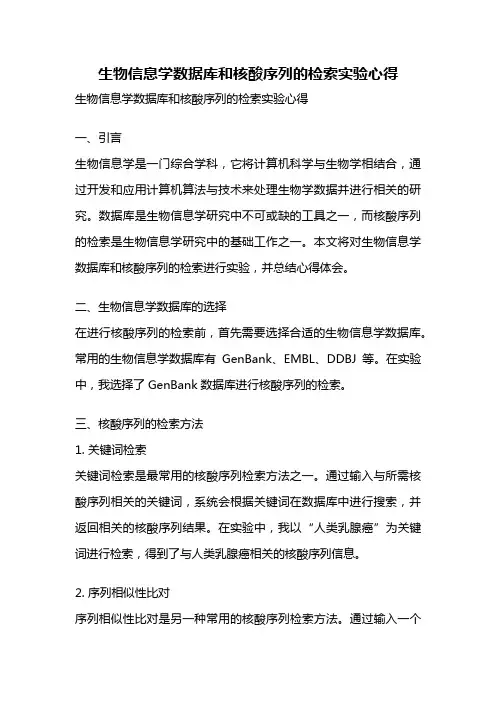 生物信息学数据库和核酸序列的检索实验心得

生物信息学数据库和核酸序列的检索实验心得

一、引言

生物信息学是一门综合学科，它将计算机科学与生物学相结合，通过开发和应用计算机算法与技术来处理生物学数据并进行相关的研究。数据库是生物信息学研究中不可或缺的工具之一，而核酸序列的检索是生物信息学研究中的基础工作之一。本文将对生物信息学数据库和核酸序列的检索进行实验，并总结心得体会。

二、生物信息学数据库的选择

在进行核酸序列的检索前，首先需要选择合适的生物信息学数据库。常用的生物信息学数据库有 GenBank、EMBL、DDBJ 等。在实验中，我选择了 GenBank 数据库进行核酸序列的检索。

三、核酸序列的检索方法

1. 关键词检索

关键词检索是最常用的核酸序列检索方法之一。通过输入与所需核酸序列相关的关键词，系统会根据关键词在数据库中进行搜索，并返回相关的核酸序列结果。在实验中，我以“人类乳腺癌”为关键词进行检索，得到了与人类乳腺癌相关的核酸序列信息。

2. 序列相似性比对

序列相似性比对是另一种常用的核酸序列检索方法。通过输入一个